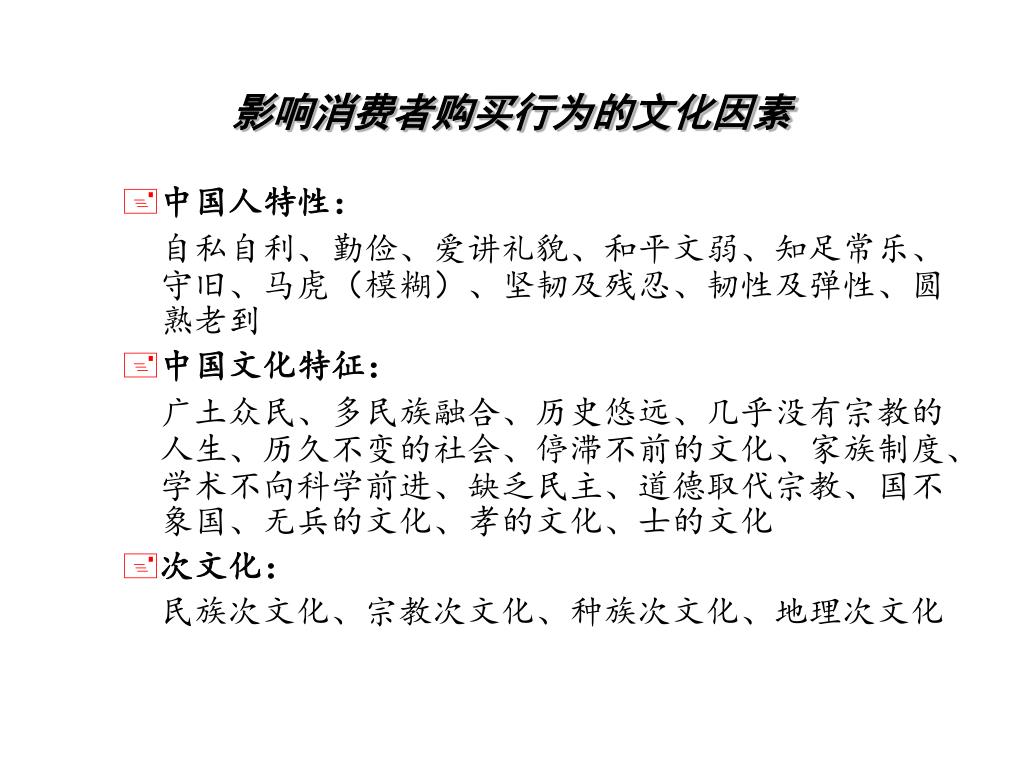 影响消费者购买行为的文化因素

中国人特性：

自私自利、勤俭、爱讲礼貌、和平文弱、知足常乐、守旧、马虎（模糊）、坚韧及残忍、韧性及弹性、圆熟老到

中国文化特征：

广土众民、多民族融合、历史悠远、几乎没有宗教的人生、历久不变的社会、停滞不前的文化、家族制度、学术不向科学前进、缺乏民主、道德取代宗教、国不象国、无兵的文化、孝的文化、士的文化

次文化：

民族次文化、宗教次文化、种族次文化、地理次文化